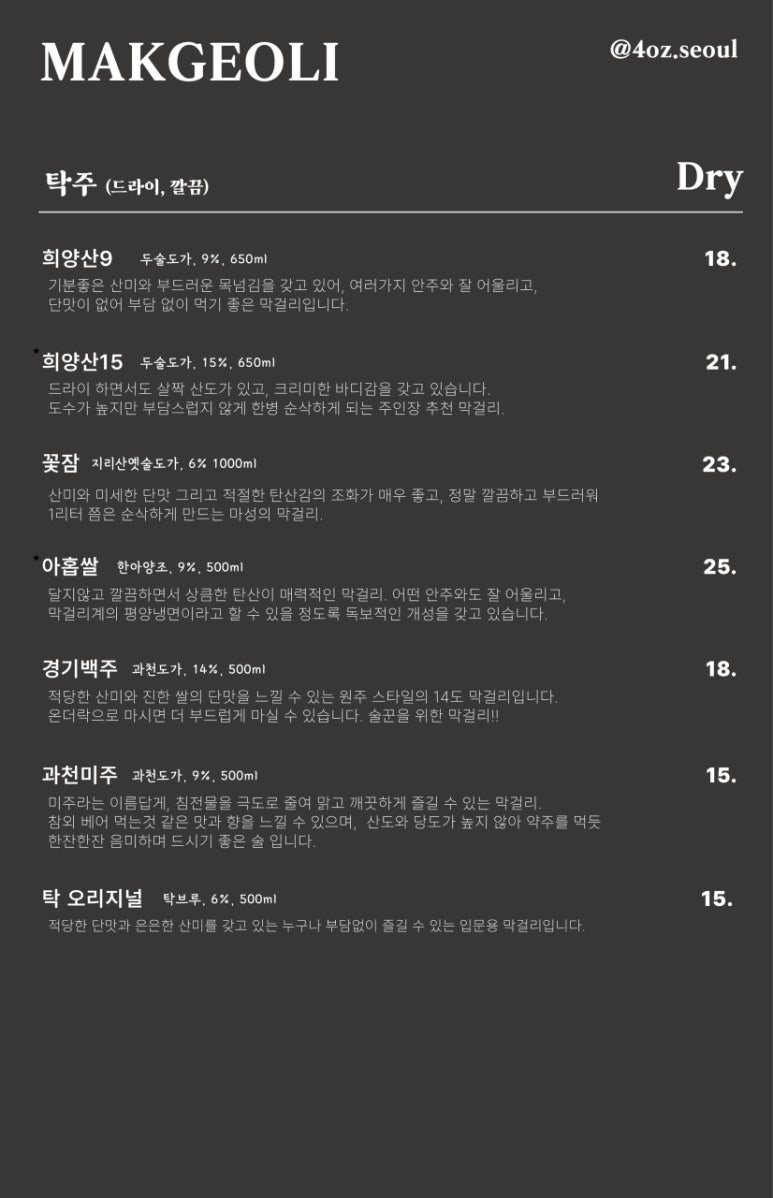 MAKGEOLI

@4oz.seoul

탁주 (드라이, 깔끔)

Dry

희양산9 두술도가, 9%, 650ml

18.

기분좋은 산미와 부드러운 목넘김을 갖고 있어, 여러가지 안주와 잘 어울리고, 단맛이 없어 부담 없이 먹기 좋은 막걸리입니다.

*희양산15 두술도가, 15%, 650ml

21.

드라이 하면서도 살짝 산도가 있고, 크리미한 바디감을 갖고 있습니다. 도수가 높지만 부담스럽지 않게 한병 순삭하게 되는 주인장 추천 막걸리.

꽃잠 지리산옛술도가, 6% 1000ml

23.

산미와 미세한 단맛 그리고 적절한 탄산감의 조화가 매우 좋고, 정말 깔끔하고 부드러워 1리터 쯤은 순삭하게 만드는 마성의 막걸리.

*아홉쌀 한아양조, 9%, 500ml

25.

달지않고 깔끔하면서 상큼한 탄산이 매력적인 막걸리. 어떤 안주와도 잘 어울리고, 막걸리계의 평양냉면이라고 할 수 있을 정도록 독보적인 개성을 갖고 있습니다.

경기백주 과천도가, 14%, 500ml

18.

적당한 산미와 진한 쌀의 단맛을 느낄 수 있는 원주 스타일의 14도 막걸리입니다. 온더락으로 마시면 더 부드럽게 마실 수 있습니다. 술꾼을 위한 막걸리!!

과천미주 과천도가, 9%, 500ml

15.

미주라는 이름답게, 침전물을 극도로 줄여 맑고 깨끗하게 즐길 수 있는 막걸리. 참외 베어 먹는것 같은 맛과 향을 느낄 수 있으며, 산도와 당도가 높지 않아 약주를 먹듯 한잔한잔 음미하며 드시기 좋은 술 입니다.

탁 오리지널 탁브루, 6%, 500ml

15.

적당한 단맛과 은은한 산미를 갖고 있는 누구나 부담없이 즐길 수 있는 입문용 막걸리입니다.